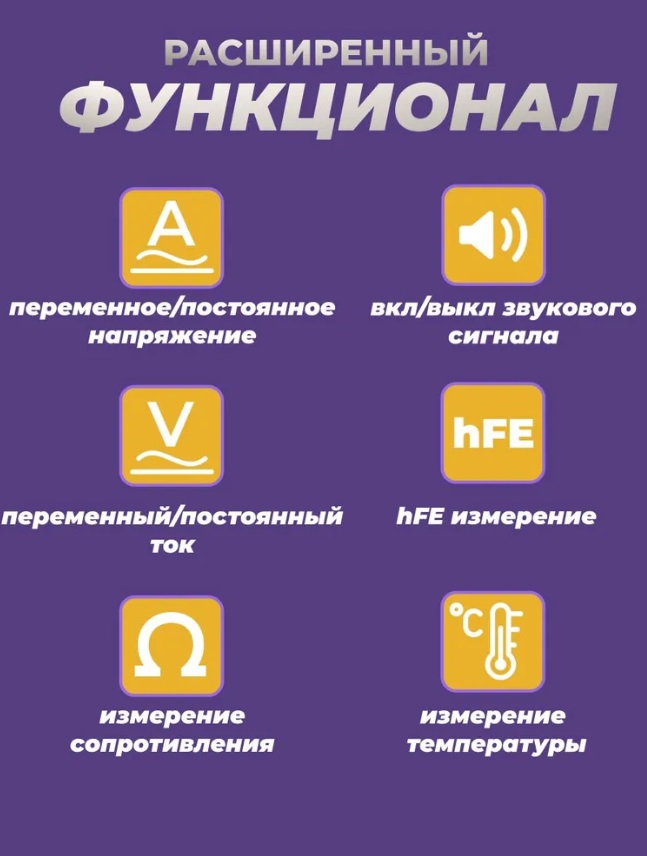 РАСШИРЕННЫЙ
ФУНКЦИОНАЛ

A

переменное/постоянное напряжение

вкл/выкл звукового сигнала

V

переменный/постоянный ток

hFE

hFE измерение

Ω

измерение сопротивления

°C

измерение температуры